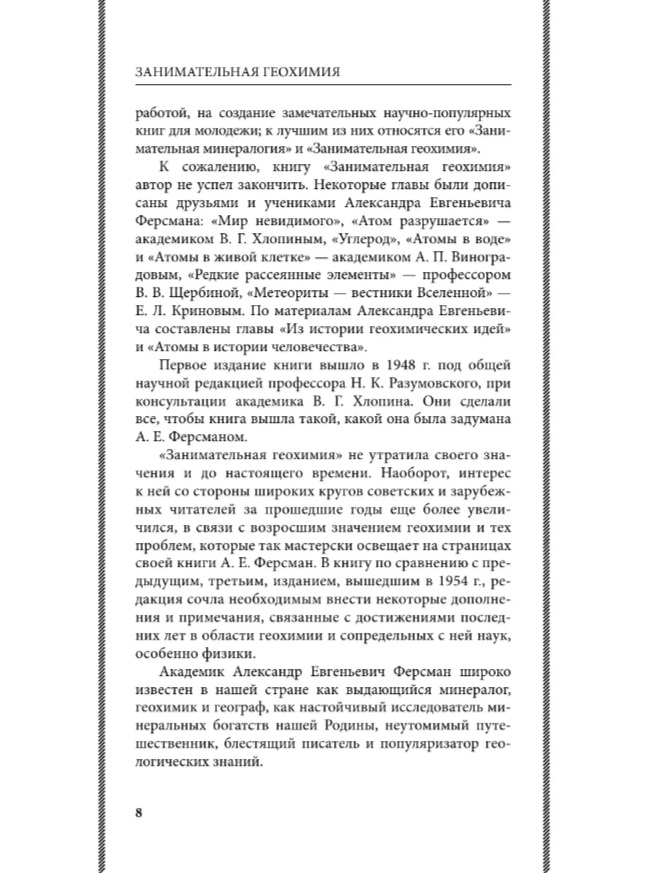 ЗАНИМАТЕЛЬНАЯ ГЕОХИМИЯ

работой, на создание замечательных научно-популярных книг для молодежи; к лучшим из них относятся его «Занимательная минералогия» и «Занимательная геохимия».

К сожалению, книгу «Занимательная геохимия» автор не успел закончить. Некоторые главы были дописаны друзьями и учениками Александра Евгеньевича Ферсмана: «Мир невидимого», «Атом разрушается» — академиком В. Г. Хлопиным, «Углерод», «Атомы в воде» и «Атомы в живой клетке» — академиком А. П. Виноградовым, «Редкие рассеянные элементы» — профессором В. В. Щербиной, «Метеориты — вестники Вселенной» — Е. Л. Криновым. По материалам Александра Евгеньевича составлены главы «Из истории геохимических идей» и «Атомы в истории человечества».

Первое издание книги вышло в 1948 г. под общей научной редакцией профессора Н. К. Разумовского, при консультации академика В. Г. Хлопина. Они сделали все, чтобы книга вышла такой, какой она была задумана А. Е. Ферсманом.

«Занимательная геохимия» не утратила своего значения и до настоящего времени. Наоборот, интерес к ней со стороны широких кругов советских и зарубежных читателей за прошедшие годы еще более увеличился, в связи с возросшим значением геохимии и тех проблем, которые так мастерски освещает на страницах своей книги А. Е. Ферсман. В книгу по сравнению с предыдущим, третьим, изданием, вышедшим в 1954 г., редакция сочла необходимым внести некоторые дополнения и примечания, связанные с достижениями последних лет в области геохимии и сопредельных с ней наук, особенно физики.

Академик Александр Евгеньевич Ферсман широко известен в нашей стране как выдающийся минералог, геохимик и географ, как настойчивый исследователь минеральных богатств нашей Родины, неутомимый путешественник, блестящий писатель и популяризатор геологических знаний.

8